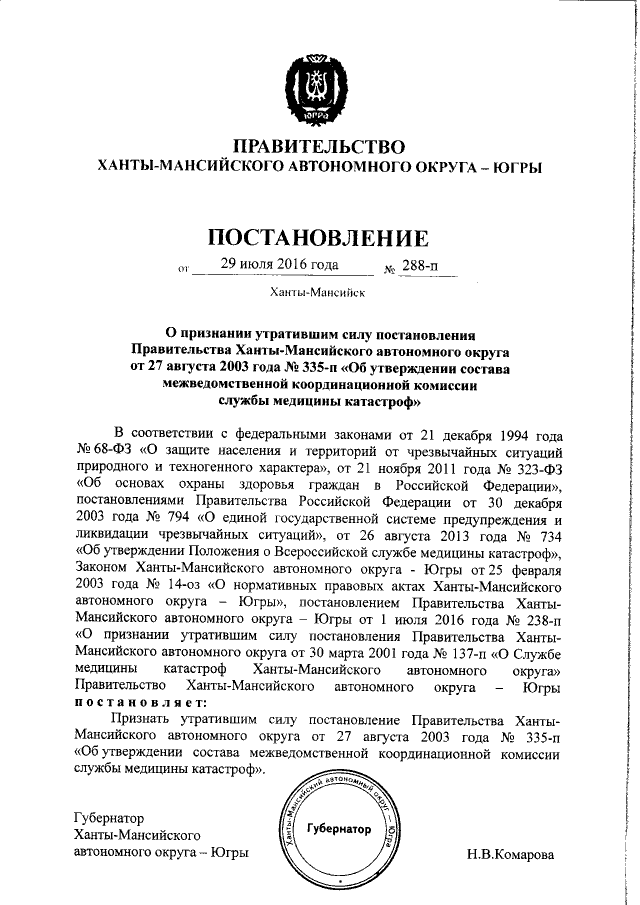 ЮГРА

ПРАВИТЕЛЬСТВО
ХАНТЫ-МАНСИЙСКОГО АВТОНОМНОГО ОКРУГА – ЮГРЫ

ПОСТАНОВЛЕНИЕ

от 29 июля 2016 года № 288-п

Ханты-Мансийск

О признании утратившим силу постановления Правительства Ханты-Мансийского автономного округа от 27 августа 2003 года № 335-п «Об утверждении состава межведомственной координационной комиссии службы медицины катастроф»

В соответствии с федеральными законами от 21 декабря 1994 года № 68-ФЗ «О защите населения и территорий от чрезвычайных ситуаций природного и техногенного характера», от 21 ноября 2011 года № 323-ФЗ «Об основах охраны здоровья граждан в Российской Федерации», постановлениями Правительства Российской Федерации от 30 декабря 2003 года № 794 «О единой государственной системе предупреждения и ликвидации чрезвычайных ситуаций», от 26 августа 2013 года № 734 «Об утверждении Положения о Всероссийской службе медицины катастроф», Законом Ханты-Мансийского автономного округа - Югры от 25 февраля 2003 года № 14-оз «О нормативных правовых актах Ханты-Мансийского автономного округа – Югры», постановлением Правительства Ханты-Мансийского автономного округа – Югры от 1 июля 2016 года № 238-п «О признании утратившим силу постановления Правительства Ханты-Мансийского автономного округа от 30 марта 2001 года № 137-п «О Службе медицины катастроф Ханты-Мансийского автономного округа» Правительство Ханты-Мансийского автономного округа – Югры постановляет:

Признать утратившим силу постановление Правительства Ханты-Мансийского автономного округа от 27 августа 2003 года № 335-п «Об утверждении состава межведомственной координационной комиссии службы медицины катастроф».

Губернатор
Ханты-Мансийского
автономного округа – Югры

Ханты-Мансийский автономный округ – Югра
Губернатор

Н.В.Комарова